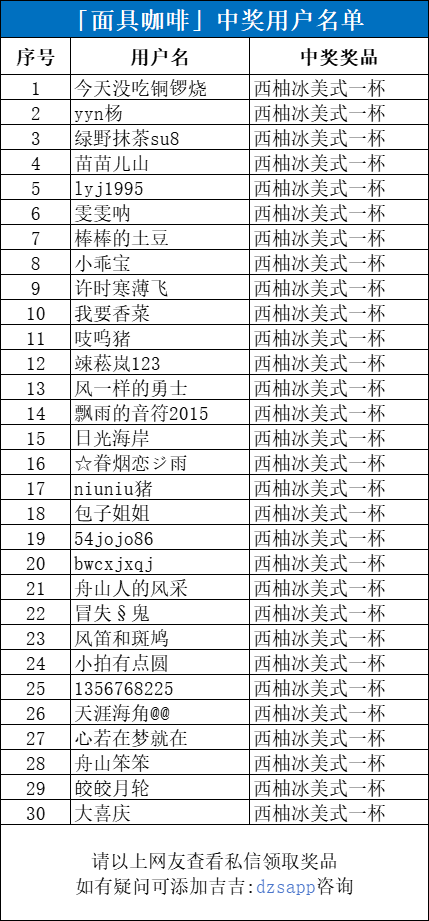 「面具咖啡」中奖用户名单

| 序号 | 用户名 | 中奖奖品 |
|---|---|---|
| 1 | 今天没吃铜锣烧 | 西柚冰美式一杯 |
| 2 | yyn杨 | 西柚冰美式一杯 |
| 3 | 绿野抹茶su8 | 西柚冰美式一杯 |
| 4 | 苗苗儿山 | 西柚冰美式一杯 |
| 5 | lyj1995 | 西柚冰美式一杯 |
| 6 | 雯雯呐 | 西柚冰美式一杯 |
| 7 | 棒棒的土豆 | 西柚冰美式一杯 |
| 8 | 小乖宝 | 西柚冰美式一杯 |
| 9 | 许时寒薄飞 | 西柚冰美式一杯 |
| 10 | 我要香菜 | 西柚冰美式一杯 |
| 11 | 吱呜猪 | 西柚冰美式一杯 |
| 12 | 竦菘岚123 | 西柚冰美式一杯 |
| 13 | 风一样的勇士 | 西柚冰美式一杯 |
| 14 | 飘雨的音符2015 | 西柚冰美式一杯 |
| 15 | 日光海岸 | 西柚冰美式一杯 |
| 16 | ☆眷烟恋ジ雨 | 西柚冰美式一杯 |
| 17 | niuniu猪 | 西柚冰美式一杯 |
| 18 | 包子姐姐 | 西柚冰美式一杯 |
| 19 | 54jojo86 | 西柚冰美式一杯 |
| 20 | bwcxjxqj | 西柚冰美式一杯 |
| 21 | 舟山人的风采 | 西柚冰美式一杯 |
| 22 | 冒失§鬼 | 西柚冰美式一杯 |
| 23 | 风笛和斑鸠 | 西柚冰美式一杯 |
| 24 | 小拍有点圆 | 西柚冰美式一杯 |
| 25 | 1356768225 | 西柚冰美式一杯 |
| 26 | 天涯海角@@ | 西柚冰美式一杯 |
| 27 | 心若在梦就在 | 西柚冰美式一杯 |
| 28 | 舟山笨笨 | 西柚冰美式一杯 |
| 29 | 皎皎月轮 | 西柚冰美式一杯 |
| 30 | 大喜庆 | 西柚冰美式一杯 |

请以上网友查看私信领取奖品
如有疑问可添加吉吉:dzsapp咨询